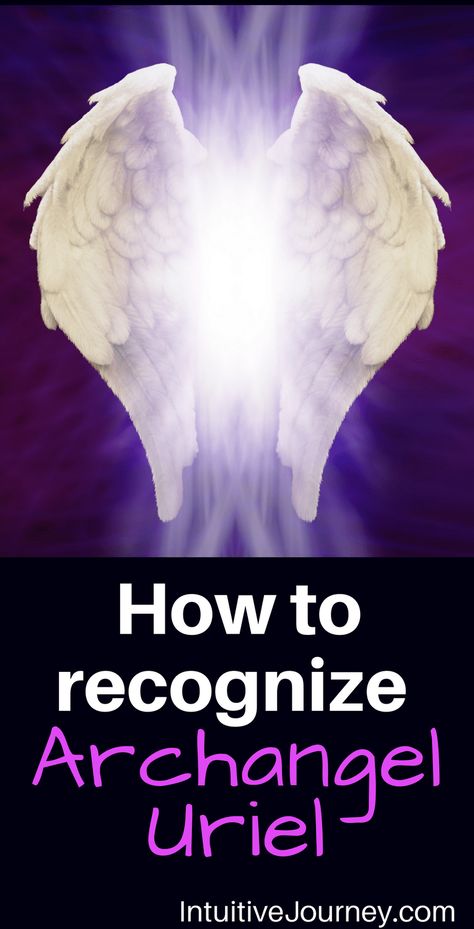 How to recognize Archangel Uriel

IntuitiveJourney.com